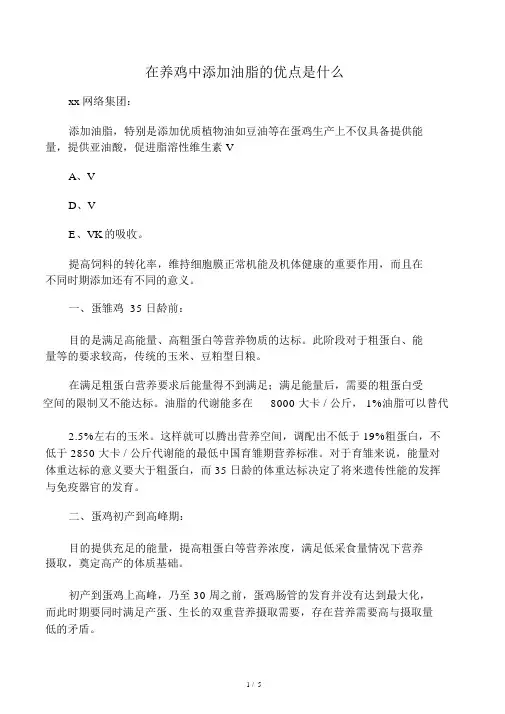 在养鸡中添加油脂的优点是什么

xx 网络集团:

添加油脂，特别是添加优质植物油如豆油等在蛋鸡生产上不仅具备提供能量，提供亚油酸，促进脂溶性维生素 V

A、V

D、V

E、VK的吸收。

提高饲料的转化率，维持细胞膜正常机能及机体健康的重要作用，而且在不同时期添加还有不同的意义。

一、蛋雏鸡 35 日龄前:

目的是满足高能量、高粗蛋白等营养物质的达标。此阶段对于粗蛋白、能量等的要求较高，传统的玉米、豆粕型日粮。

在满足粗蛋白营养要求后能量得不到满足;满足能量后，需要的粗蛋白受空间的限制又不能达标。油脂的代谢能多在 8000 大卡 / 公斤， 1%油脂可以替代

2.5%左右的玉米。这样就可以腾出营养空间，调配出不低于 19%粗蛋白，不低于 2850 大卡 / 公斤代谢能的最低中国育雏期营养标准。对于育雏来说，能量对体重达标的意义要大于粗蛋白，而 35 日龄的体重达标决定了将来遗传性能的发挥与免疫器官的发育。

二、蛋鸡初产到高峰期:

目的提供充足的能量，提高粗蛋白等营养浓度，满足低采食量情况下营养摄取，奠定高产的体质基础。

初产到蛋鸡上高峰，乃至 30 周之前，蛋鸡肠管的发育并没有达到最大化，而此时期要同时满足产蛋、生长的双重营养摄取需要，存在营养需要高与摄取量低的矛盾。

1 / 5